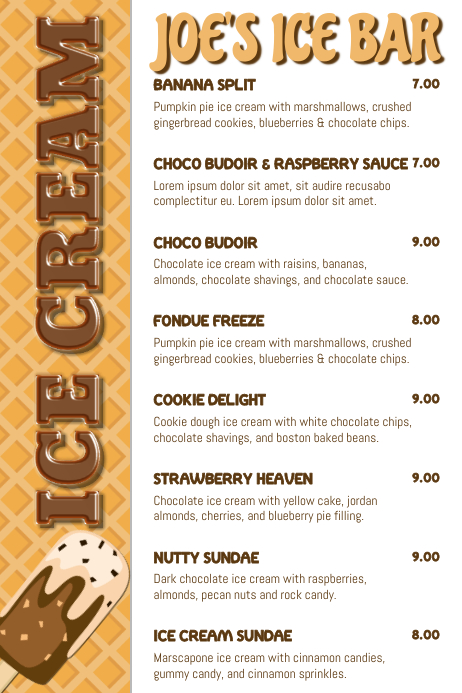 ICE CREAM

JOE'S ICE BAR

BANANA SPLIT 7.00
Pumpkin pie ice cream with marshmallows, crushed gingerbread cookies, blueberries & chocolate chips.

CHOCO BUDOIR & RASPBERRY SAUCE 7.00
Lorem ipsum dolor sit amet, sit audire recusabo complectitur eu. Lorem ipsum dolor sit amet.

CHOCO BUDOIR 9.00
Chocolate ice cream with raisins, bananas, almonds, chocolate shavings, and chocolate sauce.

FONDUE FREEZE 8.00
Pumpkin pie ice cream with marshmallows, crushed gingerbread cookies, blueberries & chocolate chips.

COOKIE DELIGHT 9.00
Cookie dough ice cream with white chocolate chips, chocolate shavings, and boston baked beans.

STRAWBERRY HEAVEN 9.00
Chocolate ice cream with yellow cake, jordan almonds, cherries, and blueberry pie filling.

NUTTY SUNDAE 9.00
Dark chocolate ice cream with raspberries, almonds, pecan nuts and rock candy.

ICE CREAM SUNDAE 8.00
Marscapone ice cream with cinnamon candies, gummy candy, and cinnamon sprinkles.